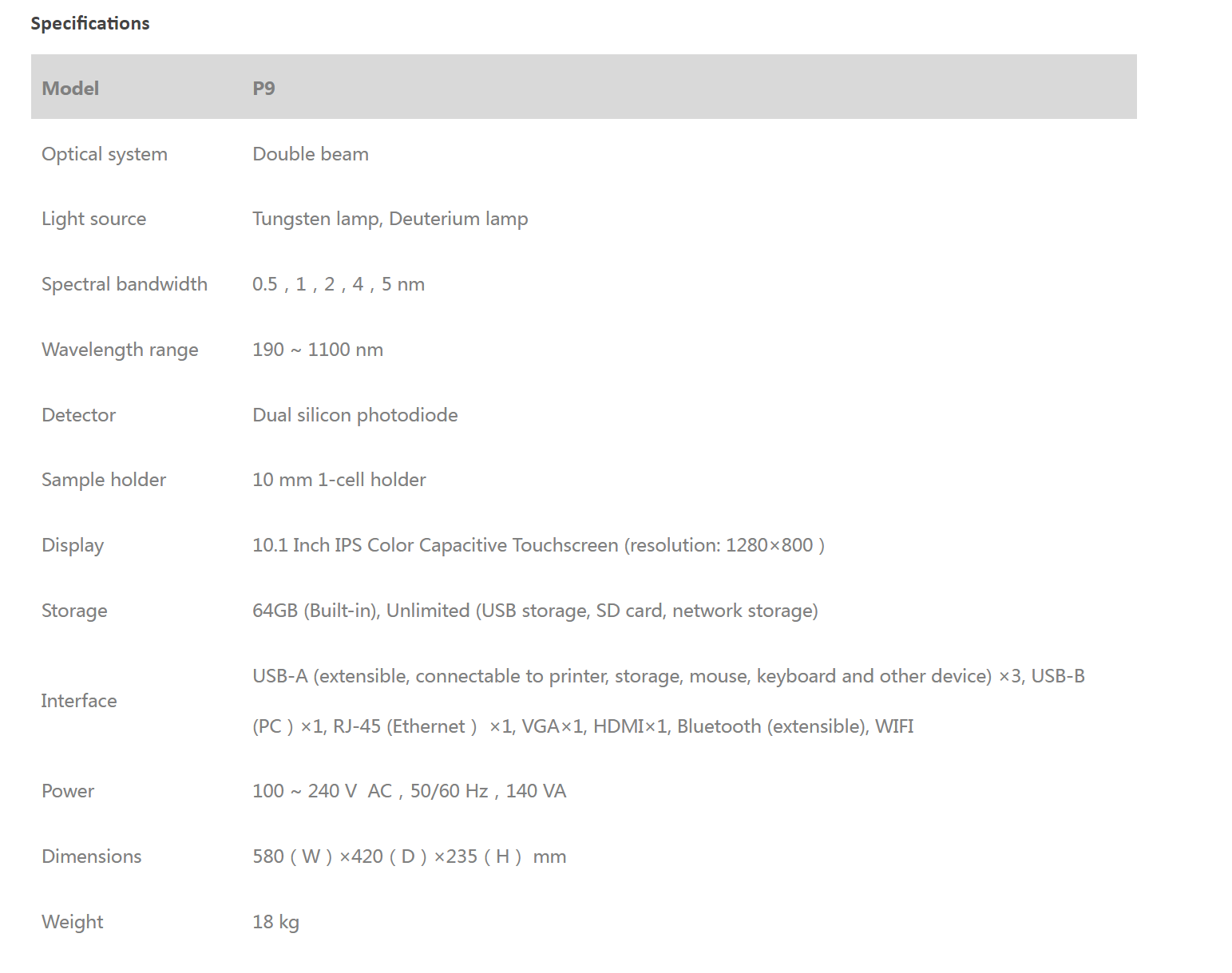 Specifications

| Model | P9 |
|---|---|
| Optical system | Double beam |
| Light source | Tungsten lamp, Deuterium lamp |
| Spectral bandwidth | 0.5 , 1 , 2 , 4 , 5 nm |
| Wavelength range | 190 ~ 1100 nm |
| Detector | Dual silicon photodiode |
| Sample holder | 10 mm 1-cell holder |
| Display | 10.1 Inch IPS Color Capacitive Touchscreen (resolution: 1280×800 ) |
| Storage | 64GB (Built-in), Unlimited (USB storage, SD card, network storage) |
| Interface | USB-A (extensible, connectable to printer, storage, mouse, keyboard and other device) ×3, USB-B (PC ) ×1, RJ-45 (Ethernet ) ×1, VGA×1, HDMI×1, Bluetooth (extensible), WIFI |
| Power | 100 ~ 240 V AC , 50/60 Hz , 140 VA |
| Dimensions | 580 ( W ) ×420 ( D ) ×235 ( H ) mm |
| Weight | 18 kg |